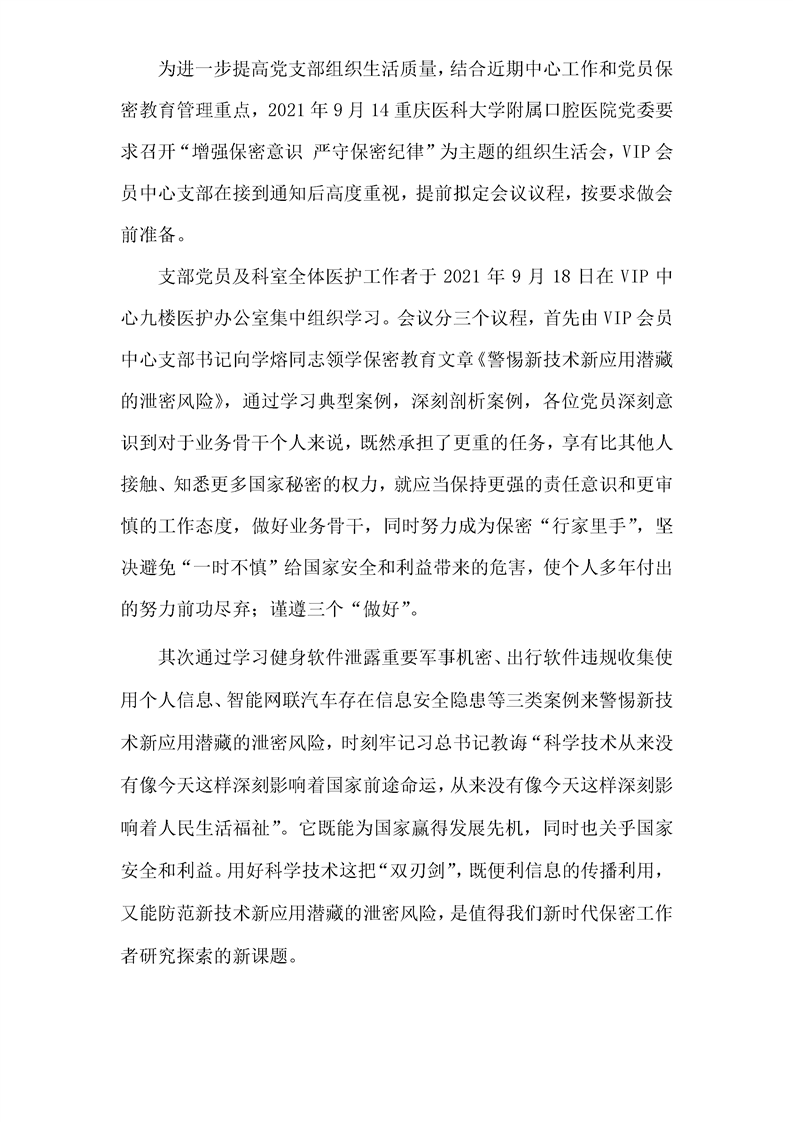 为进一步提高党支部组织生活质量，结合近期中心工作和党员保密教育管理重点，2021 年 9 月 14 重庆医科大学附属口腔医院党委要求召开“增强保密意识 严守保密纪律”为主题的组织生活会，VIP 会员中心支部在接到通知后高度重视，提前拟定会议议程，按要求做会前准备。

支部党员及科室全体医护工作者于 2021 年 9 月 18 日在 VIP 中心九楼医护办公室集中组织学习。会议分三个议程，首先由 VIP 会员中心支部书记向学熔同志领学保密教育文章《警惕新技术新应用潜藏的泄密风险》，通过学习典型案例，深刻剖析案例，各位党员深刻意识到对于业务骨干个人来说，既然承担了更重的任务，享有比其他人接触、知悉更多国家秘密的权力，就应当保持更强的责任意识和更审慎的工作态度，做好业务骨干，同时努力成为保密“行家里手”，坚决避免“一时不慎”给国家安全和利益带来的危害，使个人多年付出的努力前功尽弃；谨遵三个“做好”。

其次通过学习健身软件泄露重要军事机密、出行软件违规收集使用个人信息、智能网联汽车存在信息安全隐患等三类案例来警惕新技术新应用潜藏的泄密风险，时刻牢记习总书记教诲“科学技术从来没有像今天这样深刻影响着国家前途命运，从来没有像今天这样深刻影响着人民生活福祉”。它既能为国家赢得发展先机，同时也关乎国家安全和利益。用好科学技术这把“双刃剑”，既便利信息的传播利用，又能防范新技术新应用潜藏的泄密风险，是值得我们新时代保密工作者研究探索的新课题。